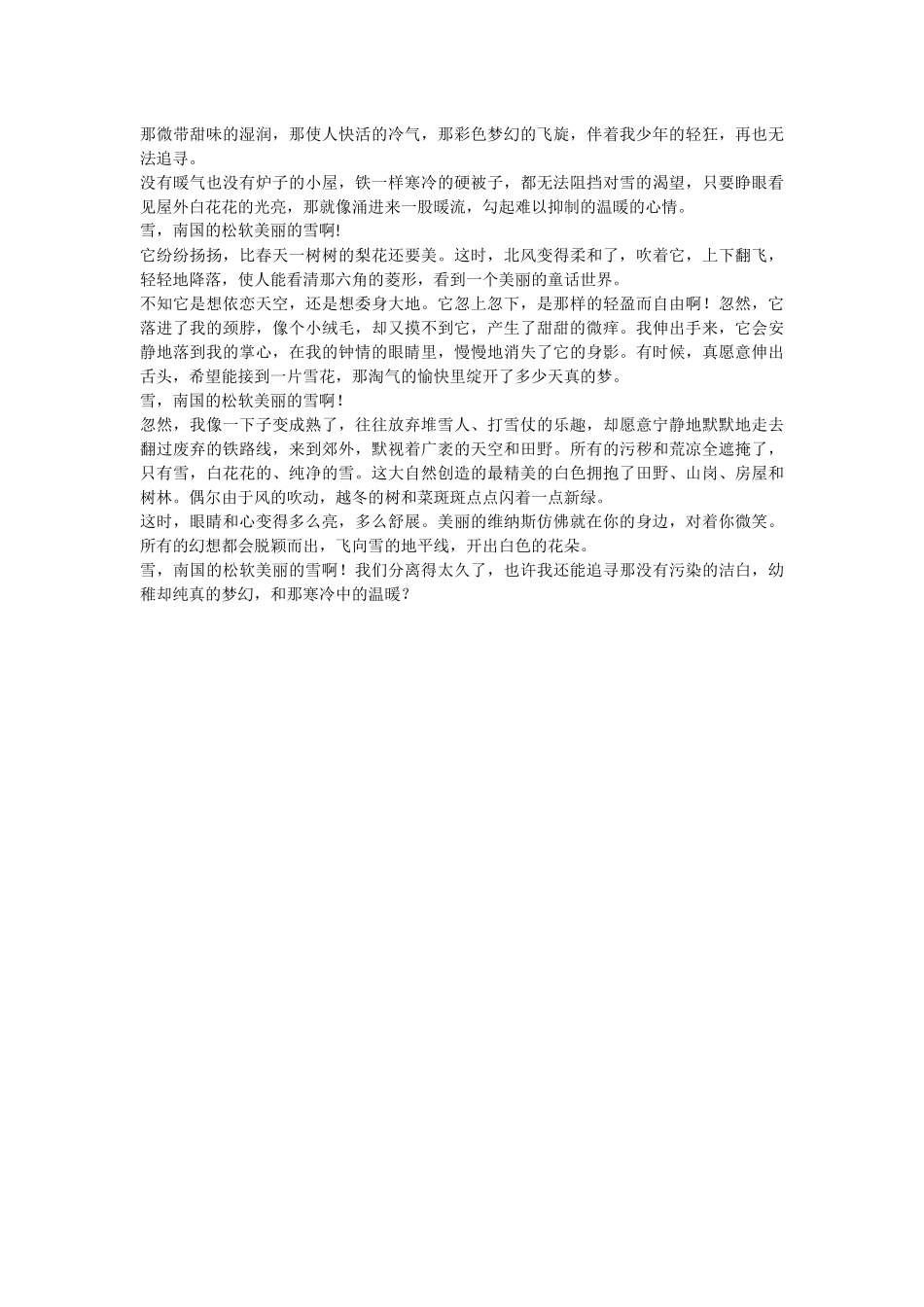 那微带甜味的湿润，那使人快活的冷气，那彩色梦幻的飞旋，伴着我少年的轻狂，再也无法追寻。
没有暖气也没有炉子的小屋，铁一样寒冷的硬被子，都无法阻挡对雪的渴望，只要睁眼看见屋外白花花的光亮，那就像涌进来一股暖流，勾起难以抑制的温暖的心情。
雪，南国的松软美丽的雪啊!
它纷纷扬扬，比春天一树树的梨花还要美。这时，北风变得柔和了，吹着它，上下翻飞，轻轻地降落，使人能看清那六角的菱形，看到一个美丽的童话世界。
不知它是想依恋天空，还是想委身大地。它忽上忽下，是那样的轻盈而自由啊！忽然，它落进了我的颈脖，像个小绒毛，却又摸不到它，产生了甜甜的微痒。我伸出手来，它会安静地落到我的掌心，在我的钟情的眼睛里，慢慢地消失了它的身影。有时候，真愿意伸出舌头，希望能接到一片雪花，那淘气的愉快里绽开了多少天真的梦。
雪，南国的松软美丽的雪啊！
忽然，我像一下子变成熟了，往往放弃堆雪人、打雪仗的乐趣，却愿意宁静地默默地走去翻过废弃的铁路线，来到郊外，默视着广袤的天空和田野。所有的污秽和荒凉全遮掩了，只有雪，白花花的、纯净的雪。这大自然创造的最精美的白色拥抱了田野、山岗、房屋和树林。偶尔由于风的吹动，越冬的树和菜斑斑点点闪着一点新绿。
这时，眼睛和心变得多么亮，多么舒展。美丽的维纳斯仿佛就在你的身边，对着你微笑。所有的幻想都会脱颖而出，飞向雪的地平线，开出白色的花朵。
雪，南国的松软美丽的雪啊！我们分离得太久了，也许我还能追寻那没有污染的洁白，幼稚却纯真的梦幻，和那寒冷中的温暖？